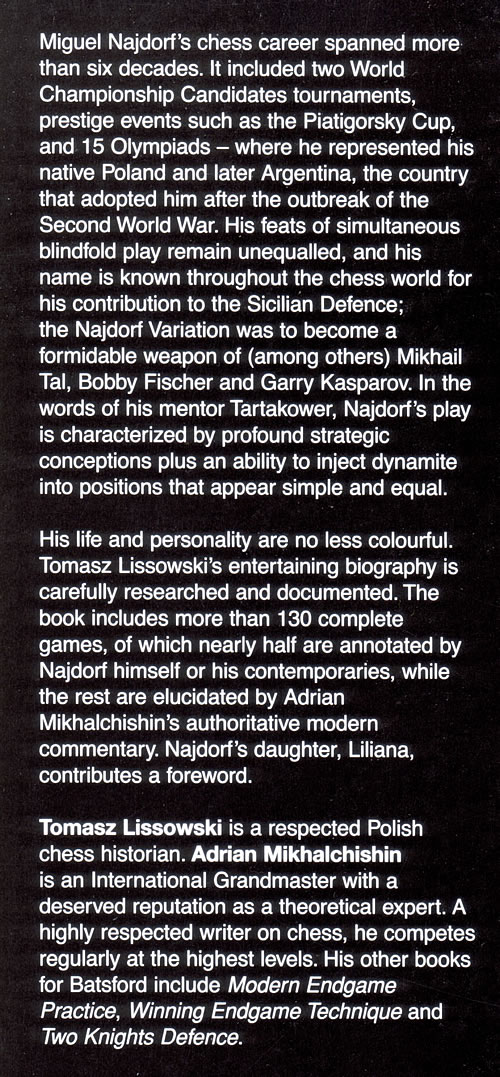 Miguel Najdorf's chess career spanned more than six decades. It included two World Championship Candidates tournaments, prestige events such as the Piatigorsky Cup, and 15 Olympiads – where he represented his native Poland and later Argentina, the country that adopted him after the outbreak of the Second World War. His feats of simultaneous blindfold play remain unequalled, and his name is known throughout the chess world for his contribution to the Sicilian Defence; the Najdorf Variation was to become a formidable weapon of (among others) Mikhail Tal, Bobby Fischer and Garry Kasparov. In the words of his mentor Tartakower, Najdorf's play is characterized by profound strategic conceptions plus an ability to inject dynamite into positions that appear simple and equal.

His life and personality are no less colourful. Tomasz Lissowski's entertaining biography is carefully researched and documented. The book includes more than 130 complete games, of which nearly half are annotated by Najdorf himself or his contemporaries, while the rest are elucidated by Adrian Mikhalchishin's authoritative modern commentary. Najdorf's daughter, Liliana, contributes a foreword.

Tomasz Lissowski is a respected Polish chess historian. Adrian Mikhalchishin is an International Grandmaster with a deserved reputation as a theoretical expert. A highly respected writer on chess, he competes regularly at the highest levels. His other books for Batsford include Modern Endgame Practice, Winning Endgame Technique and Two Knights Defence.